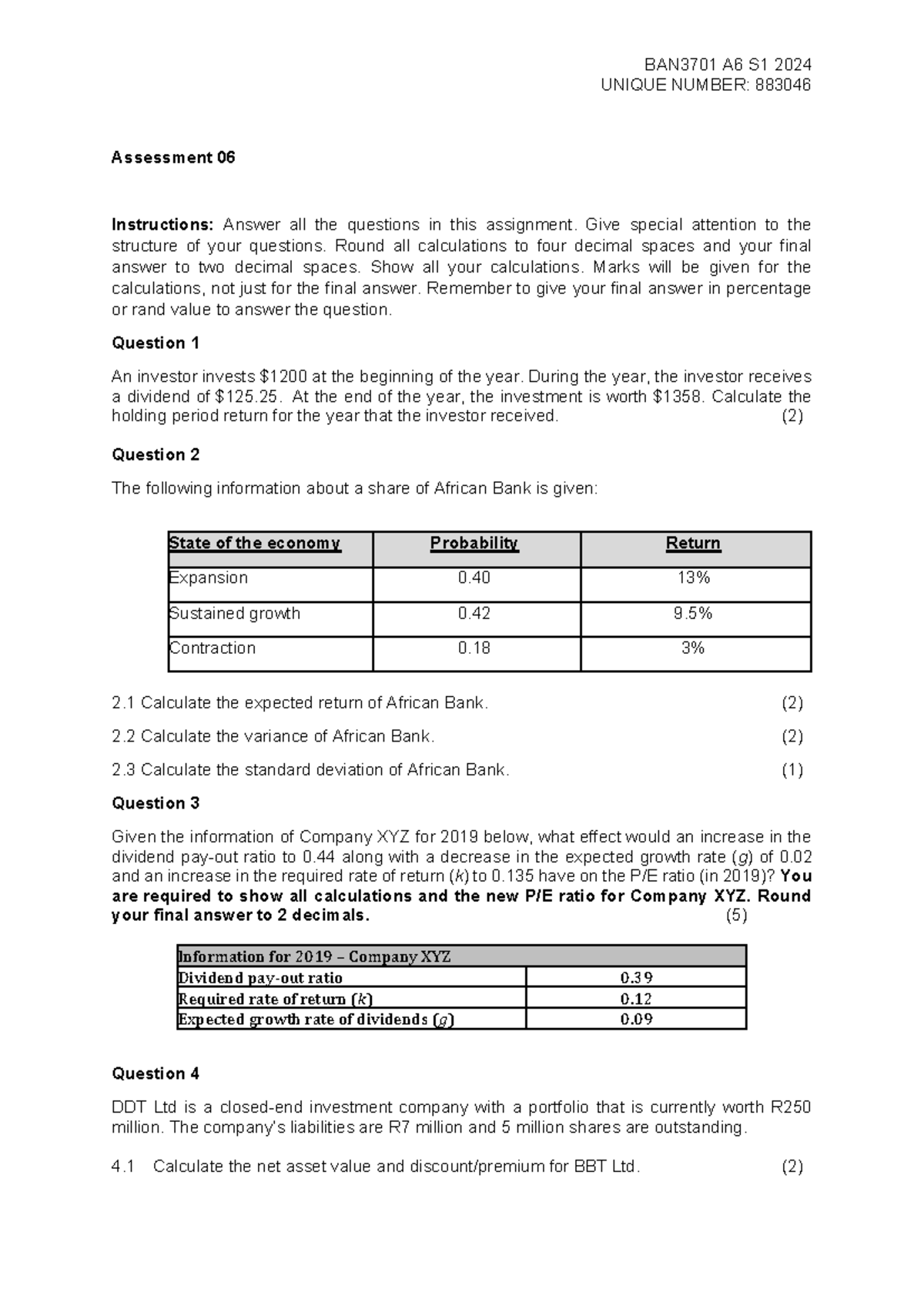 BAN3701 A6 S1 2024
UNIQUE NUMBER: 883046

Assessment 06

Instructions: Answer all the questions in this assignment. Give special attention to the structure of your questions. Round all calculations to four decimal spaces and your final answer to two decimal spaces. Show all your calculations. Marks will be given for the calculations, not just for the final answer. Remember to give your final answer in percentage or rand value to answer the question.

Question 1

An investor invests \$1200 at the beginning of the year. During the year, the investor receives a dividend of \$125.25. At the end of the year, the investment is worth \$1358. Calculate the holding period return for the year that the investor received. (2)

Question 2

The following information about a share of African Bank is given:

| State of the economy | Probability | Return |
|---|---|---|
| Expansion | 0.40 | 13% |
| Sustained growth | 0.42 | 9.5% |
| Contraction | 0.18 | 3% |

2.1 Calculate the expected return of African Bank. (2)

2.2 Calculate the variance of African Bank. (2)

2.3 Calculate the standard deviation of African Bank. (1)

Question 3

Given the information of Company XYZ for 2019 below, what effect would an increase in the dividend pay-out ratio to 0.44 along with a decrease in the expected growth rate ($g$) of 0.02 and an increase in the required rate of return ($k$) to 0.135 have on the P/E ratio (in 2019)? You are required to show all calculations and the new P/E ratio for Company XYZ. Round your final answer to 2 decimals. (5)

| Information for 2019 – Company XYZ | |
|---|---|
| Dividend pay-out ratio | 0.39 |
| Required rate of return ($k$) | 0.12 |
| Expected growth rate of dividends ($g$) | 0.09 |

Question 4

DDT Ltd is a closed-end investment company with a portfolio that is currently worth R250 million. The company's liabilities are R7 million and 5 million shares are outstanding.

4.1 Calculate the net asset value and discount/premium for BBT Ltd. (2)